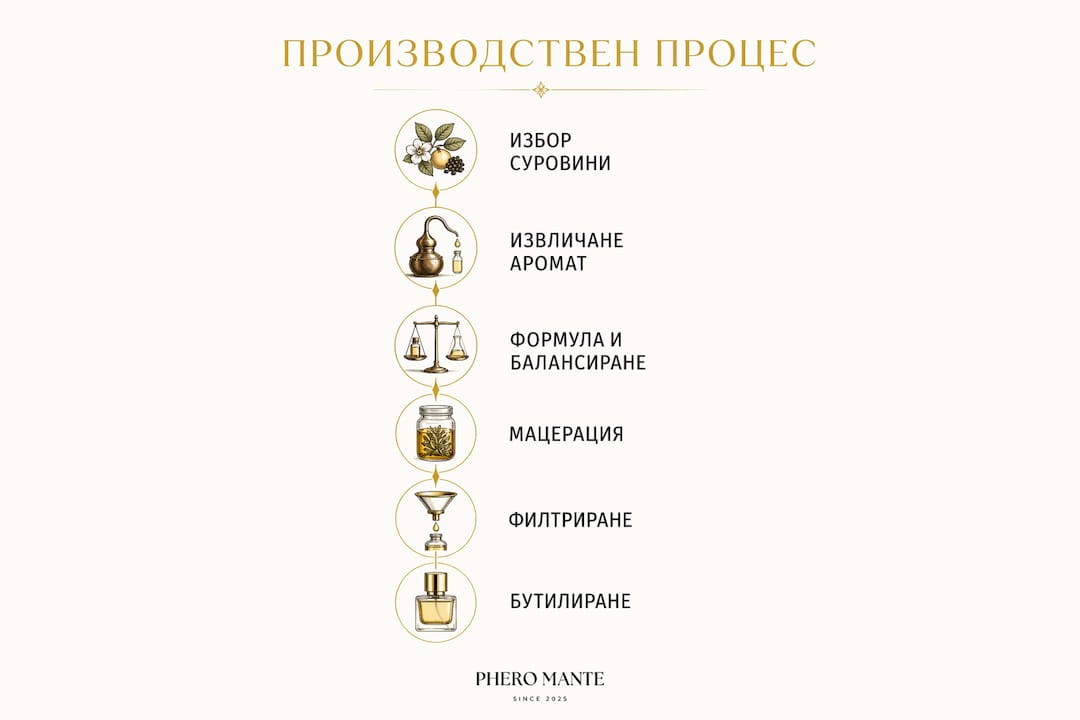 ПРОИЗВОДСТВЕН ПРОЦЕС

ИЗБОР СУРОВИНИ

ИЗВЛИЧАНЕ АРОМАТ

ФОРМУЛА И БАЛАНСИРАНЕ

МАЦЕРАЦИЯ

ФИЛТРИРАНЕ

БУТИЛИРАНЕ

PHERO MANTE
SINCE 2025